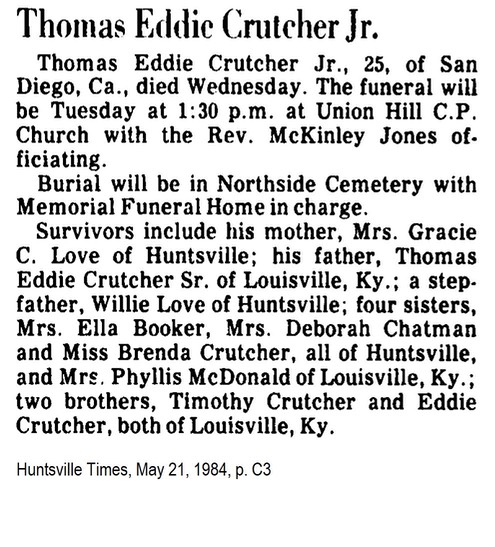 Thomas Eddie Crutcher Jr.

Thomas Eddie Crutcher Jr., 25, of San Diego, Ca., died Wednesday. The funeral will be Tuesday at 1:30 p.m. at Union Hill C.P. Church with the Rev. McKinley Jones officiating.

Burial will be in Northside Cemetery with Memorial Funeral Home in charge.

Survivors include his mother, Mrs. Gracie C. Love of Huntsville; his father, Thomas Eddie Crutcher Sr. of Louisville, Ky.; a stepfather, Willie Love of Huntsville; four sisters, Mrs. Ella Booker, Mrs. Deborah Chatman and Miss Brenda Crutcher, all of Huntsville, and Mrs. Phyllis McDonald of Louisville, Ky.; two brothers, Timothy Crutcher and Eddie Crutcher, both of Louisville, Ky.

Huntsville Times, May 21, 1984, p. C3